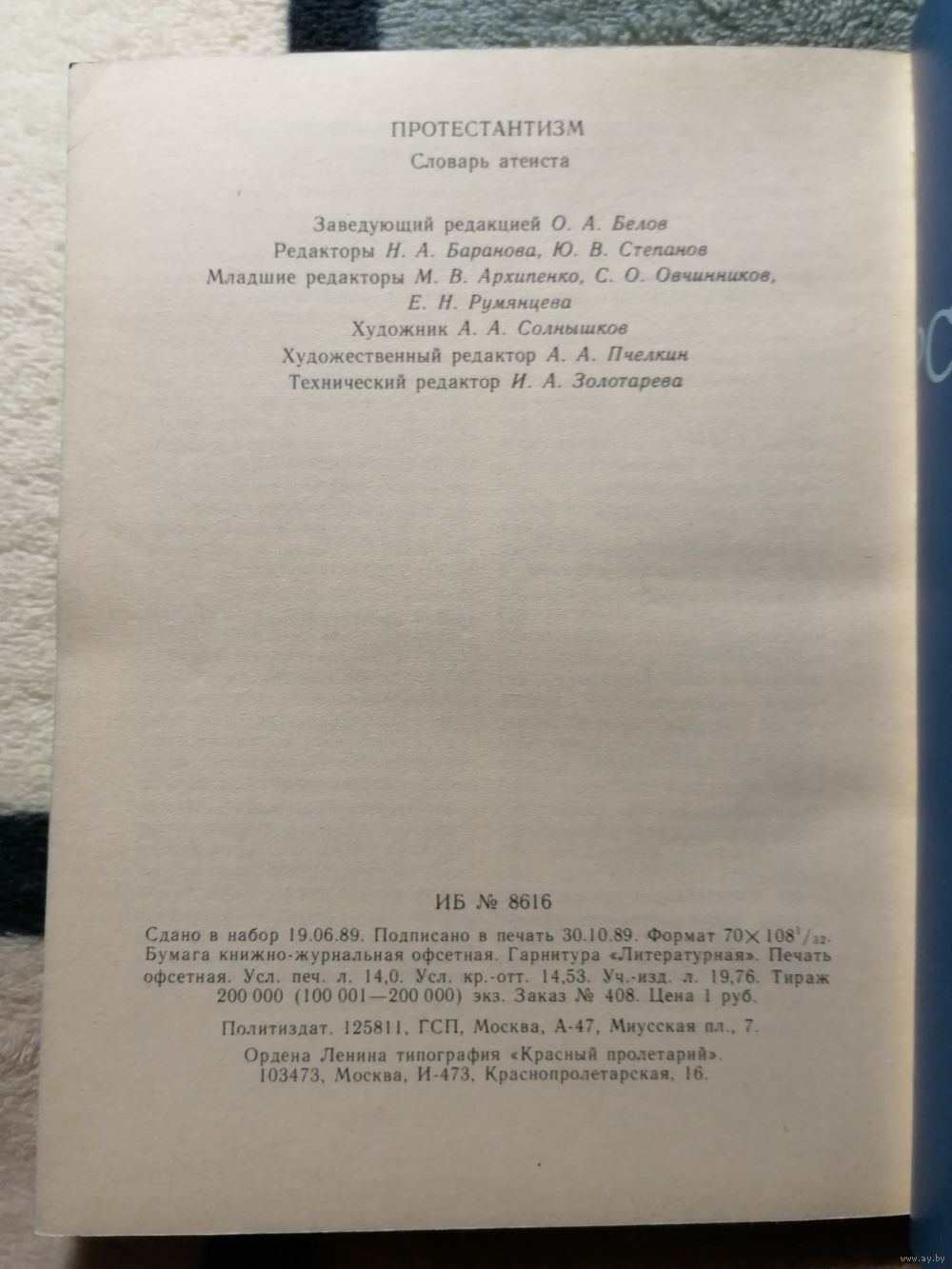 ПРОТЕСТАНТИЗМ

Словарь атеиста

Заведующий редакцией О. А. Белов
Редакторы Н. А. Баранова, Ю. В. Степанов
Младшие редакторы М. В. Архипенко, С. О. Овчинников,
Е. Н. Румянцева
Художник А. А. Солнышков
Художественный редактор А. А. Пчелкин
Технический редактор И. А. Золотарева

ИБ № 8616

Сдано в набор 19.06.89. Подписано в печать 30.10.89. Формат $70 \times 108^{1}/_{32}$. Бумага книжно-журнальная офсетная. Гарнитура «Литературная». Печать офсетная. Усл. печ. л. 14,0. Усл. кр.-отт. 14,53. Уч.-изд. л. 19,76. Тираж 200 000 (100 001—200 000) экз. Заказ № 408. Цена 1 руб.

Политиздат. 125811, ГСП, Москва, А-47, Миусская пл., 7.

Ордена Ленина типография «Красный пролетарий».
103473, Москва, И-473, Краснопролетарская, 16.

www.ay.by